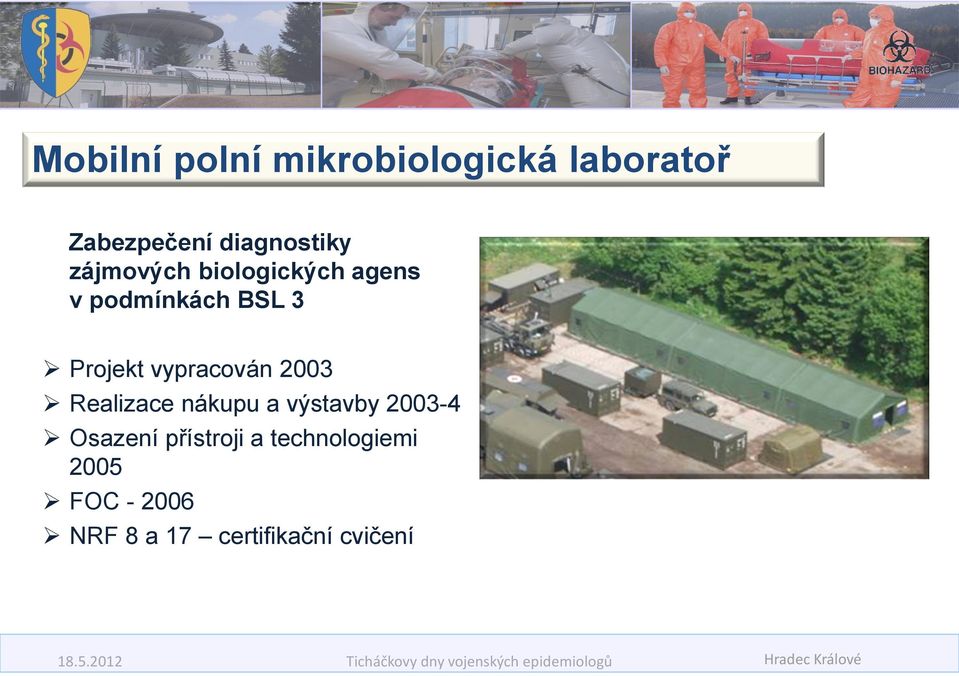 BIOHAZARD

Mobilní polní mikrobiologická laboratoř

Zabezpečení diagnostiky zájmových biologických agens v podmínkách BSL 3

➢ Projekt vypracován 2003
➢ Realizace nákupu a výstavby 2003-4
➢ Osazení přístroji a technologiemi 2005
➢ FOC - 2006
➢ NRF 8 a 17 – certifikační cvičení

18.5.2012 Ticháčkovy dny vojenských epidemiologů Hradec Králové